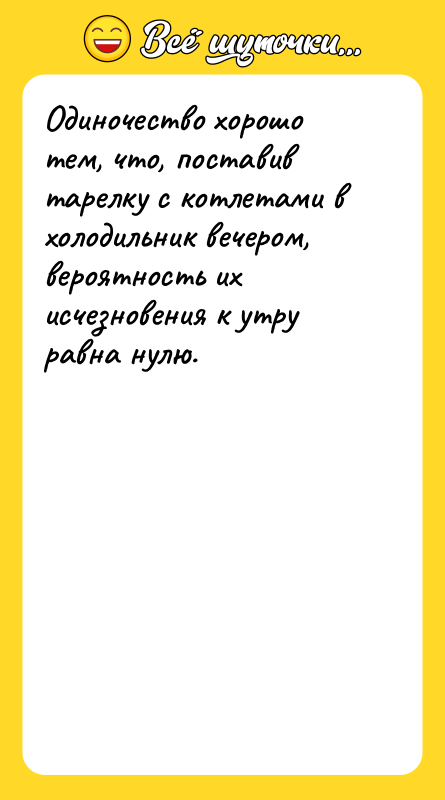 Всё шуточки...

Одиночество хорошо тем, что, поставив тарелку с котлетами в холодильник вечером, вероятность их исчезновения к утру равна нулю.